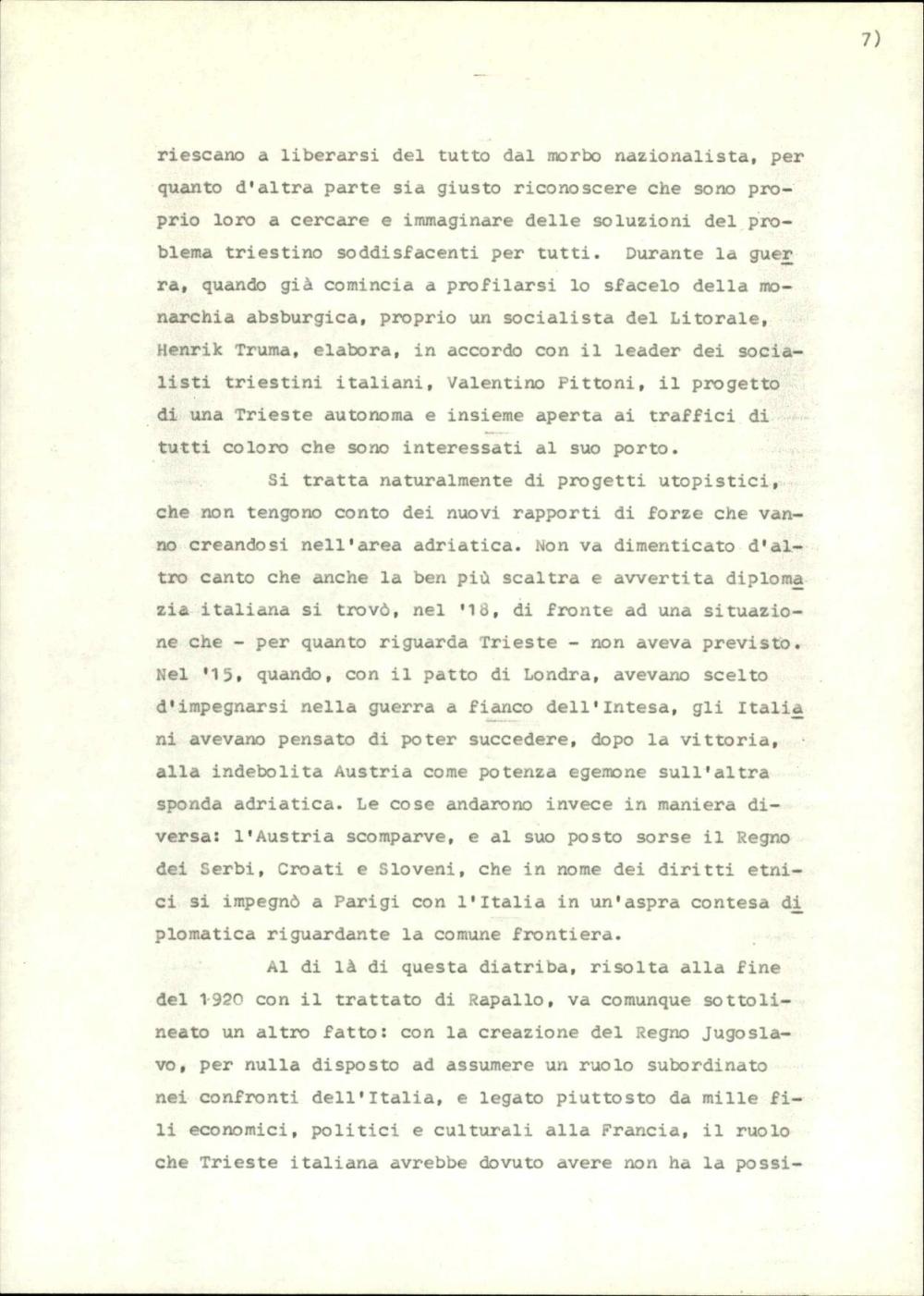 7)

riescano a liberarsi del tutto dal morbo nazionalista, per quanto d'altra parte sia giusto riconoscere che sono proprio loro a cercare e immaginare delle soluzioni del problema triestino soddisfacenti per tutti. Durante la guerra, quando già comincia a profilarsi lo sfacelo della monarchia absburgica, proprio un socialista del Litorale, Henrik Truma, elabora, in accordo con il leader dei socialisti triestini italiani, Valentino Pittoni, il progetto di una Trieste autonoma e insieme aperta ai traffici di tutti coloro che sono interessati al suo porto.

Si tratta naturalmente di progetti utopistici, che non tengono conto dei nuovi rapporti di forze che vanno creandosi nell'area adriatica. Non va dimenticato d'altro canto che anche la ben più scaltra e avvertita diplomazia italiana si trovò, nel '18, di fronte ad una situazione che - per quanto riguarda Trieste - non aveva previsto. Nel '15, quando, con il patto di Londra, avevano scelto d'impegnarsi nella guerra a fianco dell'Intesa, gli Italiani avevano pensato di poter succedere, dopo la vittoria, alla indebolita Austria come potenza egemone sull'altra sponda adriatica. Le cose andarono invece in maniera diversa: l'Austria scomparve, e al suo posto sorse il Regno dei Serbi, Croati e Sloveni, che in nome dei diritti etnici si impegnò a Parigi con l'Italia in un'aspra contesa diplomatica riguardante la comune frontiera.

Al di là di questa diatriba, risolta alla fine del 1920 con il trattato di Rapallo, va comunque sottolineato un altro fatto: con la creazione del Regno Jugoslavo, per nulla disposto ad assumere un ruolo subordinato nei confronti dell'Italia, e legato piuttosto da mille fili economici, politici e culturali alla Francia, il ruolo che Trieste italiana avrebbe dovuto avere non ha la possi-